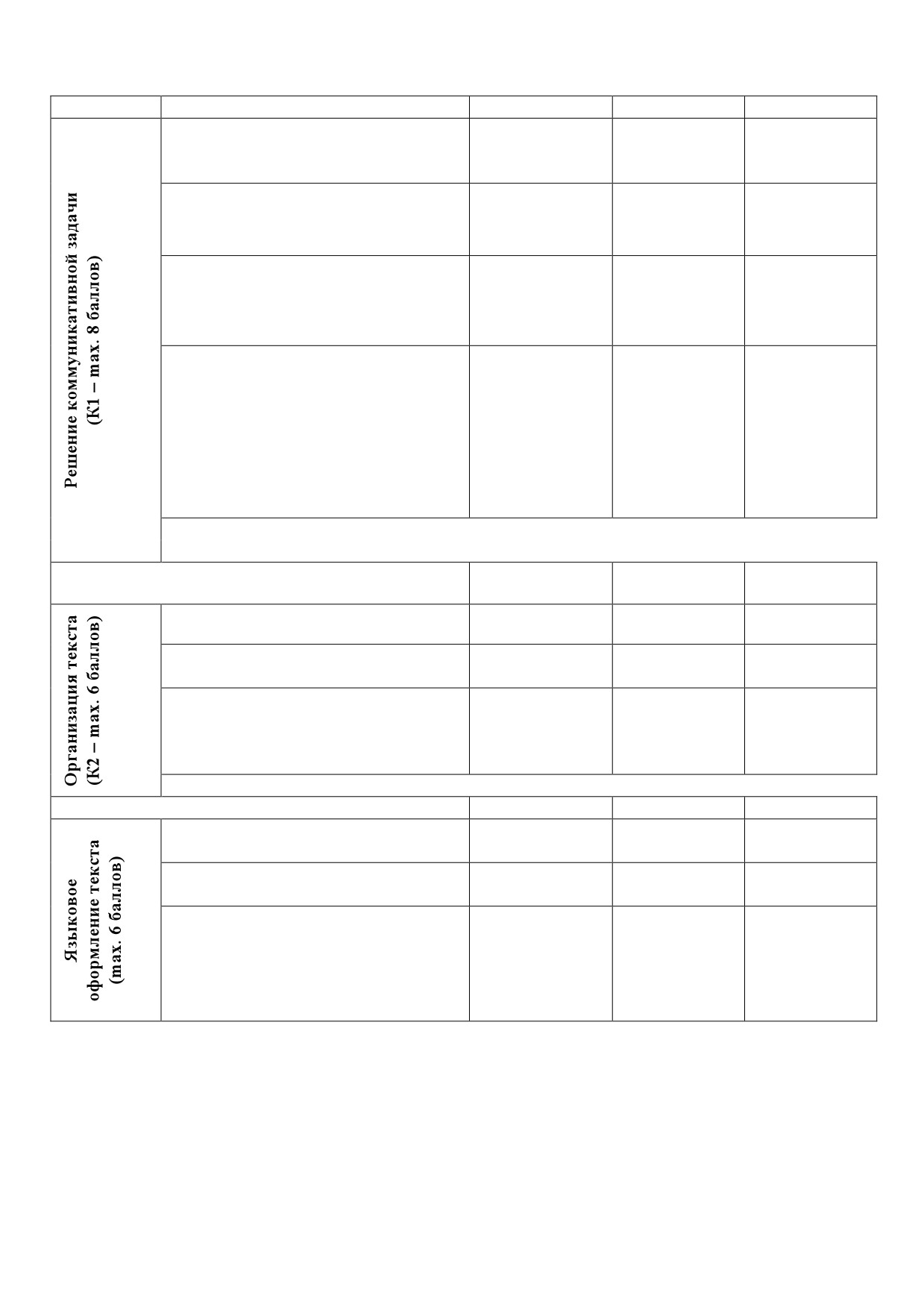 Решение коммуникативной задачи (К1 – max. 8 баллов)

Организация текста (К2 – max. 6 баллов)

Языковое оформление текста (max. 6 баллов)